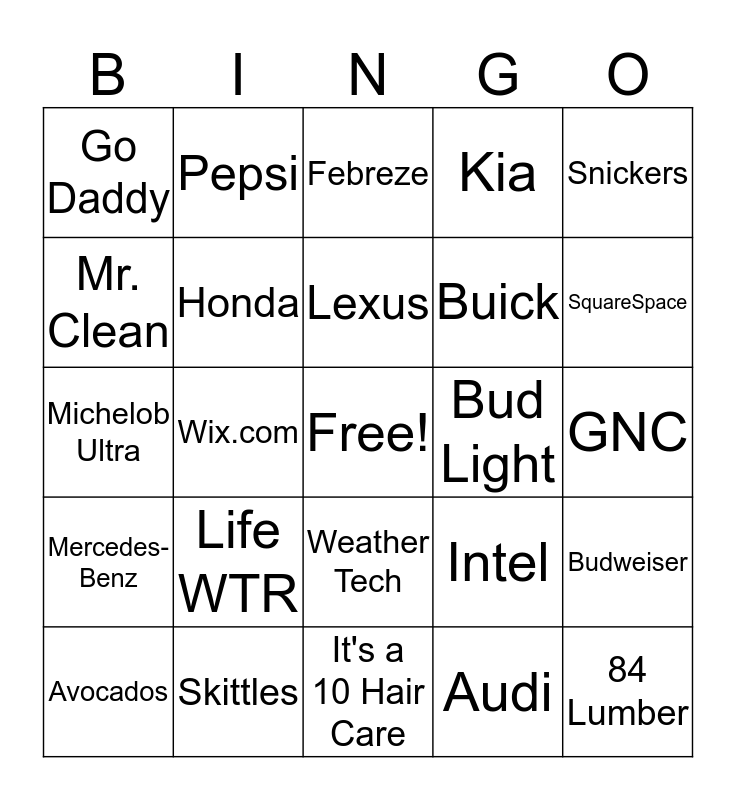 | B | I | N | G | O |
|---|---|---|---|---|
| Go Daddy | Pepsi | Febreze | Kia | Snickers |
| Mr. Clean | Honda | Lexus | Buick | SquareSpace |
| Michelob Ultra | Wix.com | Free! | Bud Light | GNC |
| Mercedes-Benz | Life WTR | Weather Tech | Intel | Budweiser |
| Avocados | Skittles | It's a 10 Hair Care | Audi | 84 Lumber |